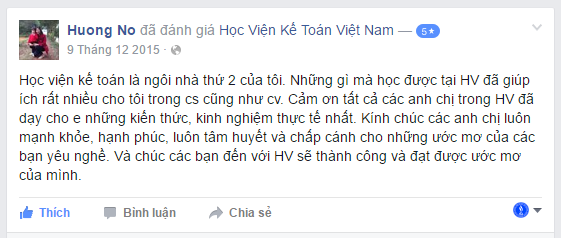 Huong No đã đánh giá Học Viện Kế Toán Việt Nam — 5★
9 Tháng 12 2015 ·

Học viện kế toán là ngôi nhà thứ 2 của tôi. Những gì mà học được tại HV đã giúp ích rất nhiều cho tôi trong cs cũng như cv. Cảm ơn tất cả các anh chị trong HV đã dạy cho e những kiến thức, kinh nghiệm thực tế nhất. Kính chúc các anh chị luôn mạnh khỏe, hạnh phúc, luôn tâm huyết và chấp cánh cho những ước mơ của các bạn yêu nghề. Và chúc các bạn đến với HV sẽ thành công và đạt được ước mơ của mình.

Thích   Bình luận   Chia sẻ